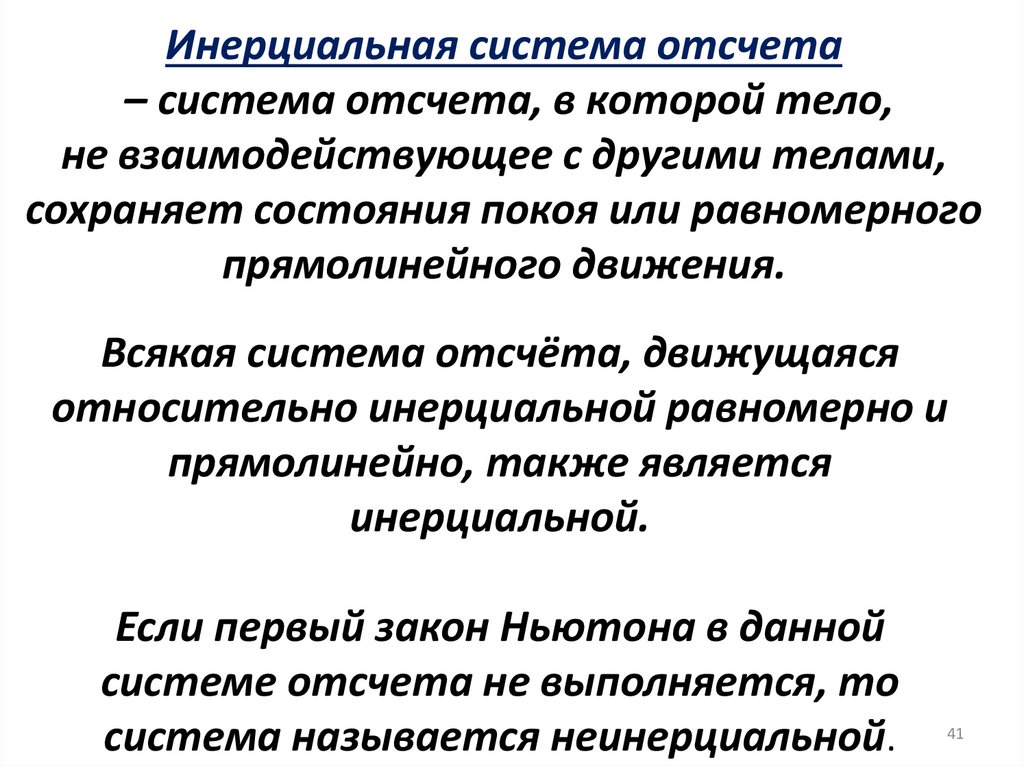 Инерциальная система отсчета – система отсчета, в которой тело, не взаимодействующее с другими телами, сохраняет состояния покоя или равномерного прямолинейного движения.

Всякая система отсчёта, движущаяся относительно инерциальной равномерно и прямолинейно, также является инерциальной.

Если первый закон Ньютона в данной системе отсчета не выполняется, то система называется неинерциальной.

41